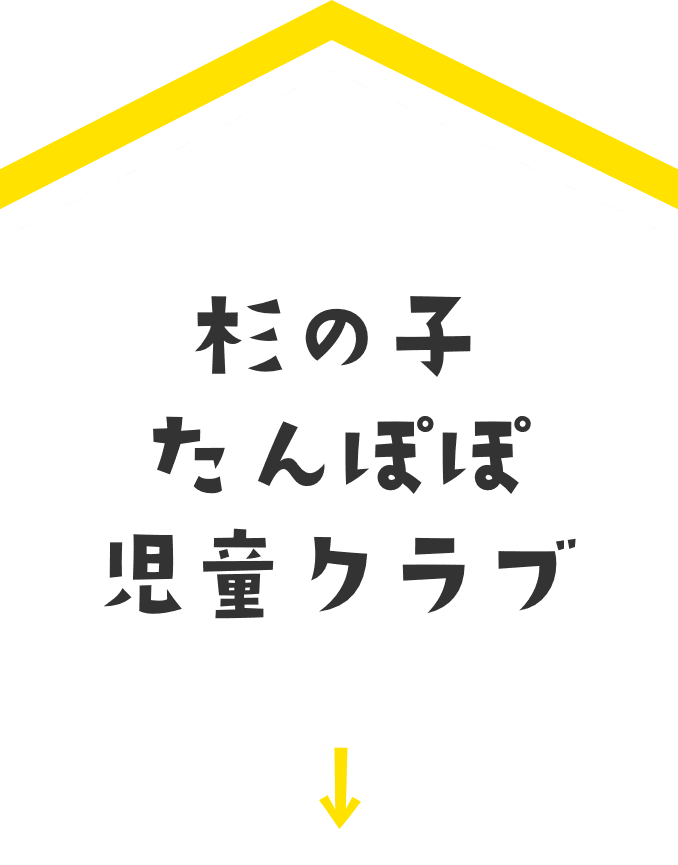 杉の子
たんぽぽ
児童クラブ